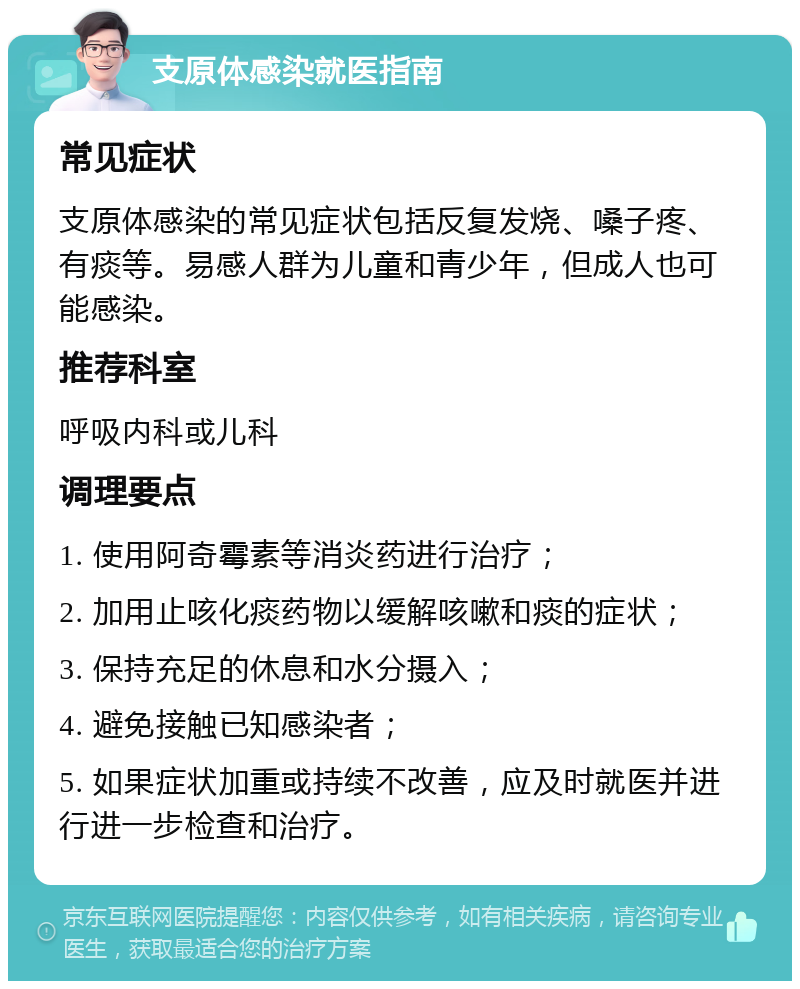 支原体感染就医指南

常见症状

支原体感染的常见症状包括反复发烧、嗓子疼、有痰等。易感人群为儿童和青少年，但成人也可能感染。

推荐科室

呼吸内科或儿科

调理要点

1. 使用阿奇霉素等消炎药进行治疗；

2. 加用止咳化痰药物以缓解咳嗽和痰的症状；

3. 保持充足的休息和水分摄入；

4. 避免接触已知感染者；

5. 如果症状加重或持续不改善，应及时就医并进行进一步检查和治疗。

京东互联网医院提醒您：内容仅供参考，如有相关疾病，请咨询专业医生，获取最适合您的治疗方案